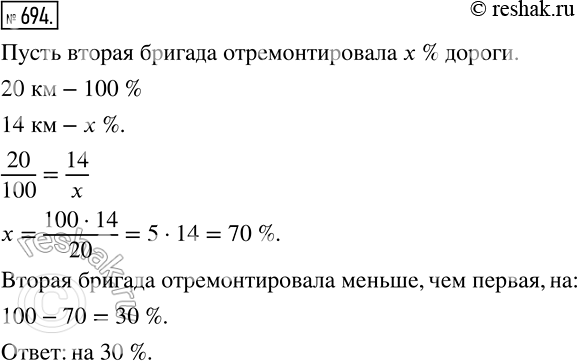 № 694.

© reshak.ru

Пусть вторая бригада отремонтировала $x$ % дороги.

20 км – 100 %

14 км – $x$ %.

$\frac{20}{100} = \frac{14}{x}$

$x = \frac{100 \cdot 14}{20} = 5 \cdot 14 = 70$ %.

Вторая бригада отремонтировала меньше, чем первая, на:

$100 - 70 = 30$ %.

Ответ: на 30 %.

© reshak.ru